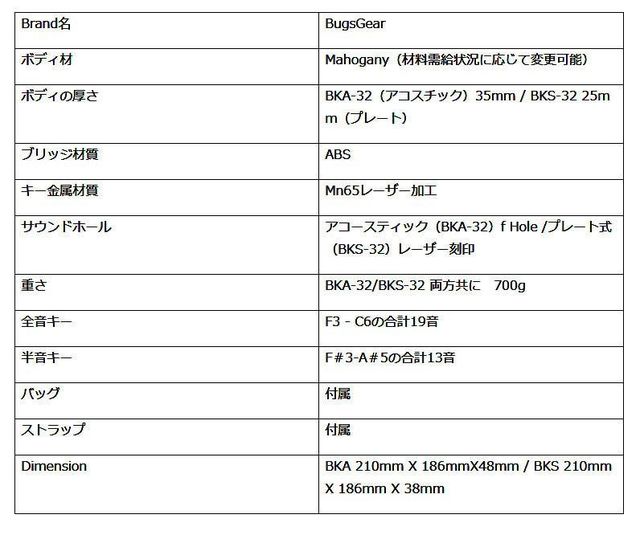 | Brand名 | BugsGear |
|---|---|
| ボディ材 | Mahogany（材料需給状況に応じて変更可能） |
| ボディの厚さ | BKA-32（アコスチック）35mm / BKS-32 25mm（プレート） |
| ブリッジ材質 | ABS |
| キー金属材質 | Mn65レーザー加工 |
| サウンドホール | アコースティック（BKA-32）f Hole /プレート式（BKS-32）レーザー刻印 |
| 重さ | BKA-32/BKS-32 両方共に　700g |
| 全音キー | F3 - C6の合計19音 |
| 半音キー | F#3-A#5の合計13音 |
| バッグ | 付属 |
| ストラップ | 付属 |
| Dimension | BKA 210mm X 186mmX48mm / BKS 210mm X 186mm X 38mm |